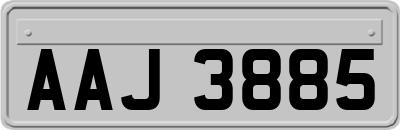 AAJ 3885